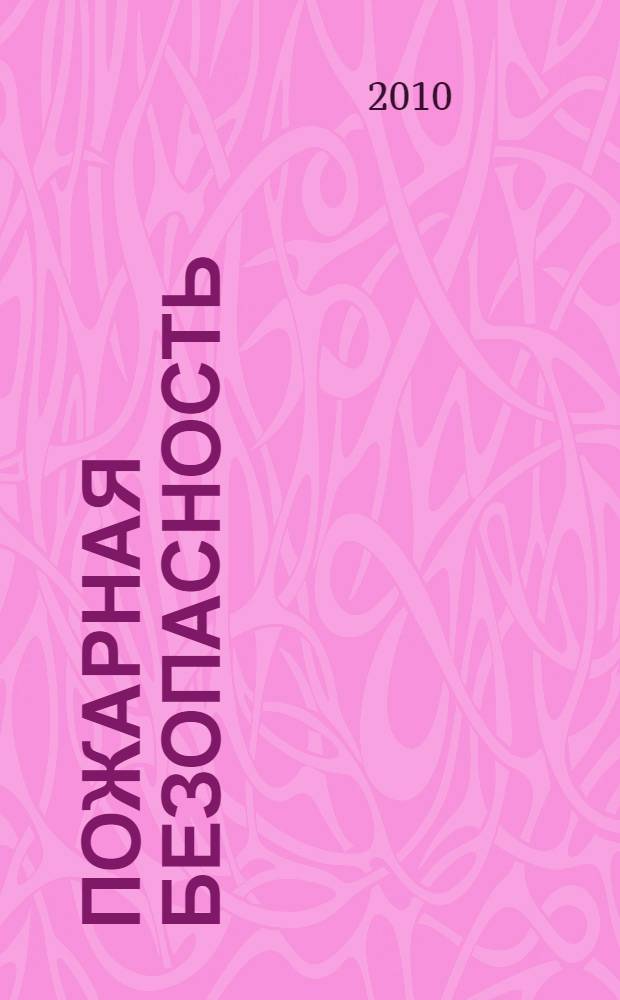 2010

ПОЖАРНАЯ
БЕЗОПАСНОСТЬ